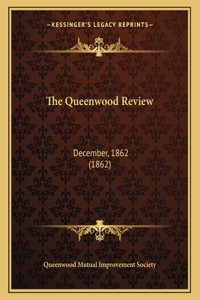 —KESSINGER'S LEGACY REPRINTS—

The Queenwood Review

December, 1862
(1862)

Queenwood Mutual Improvement Society